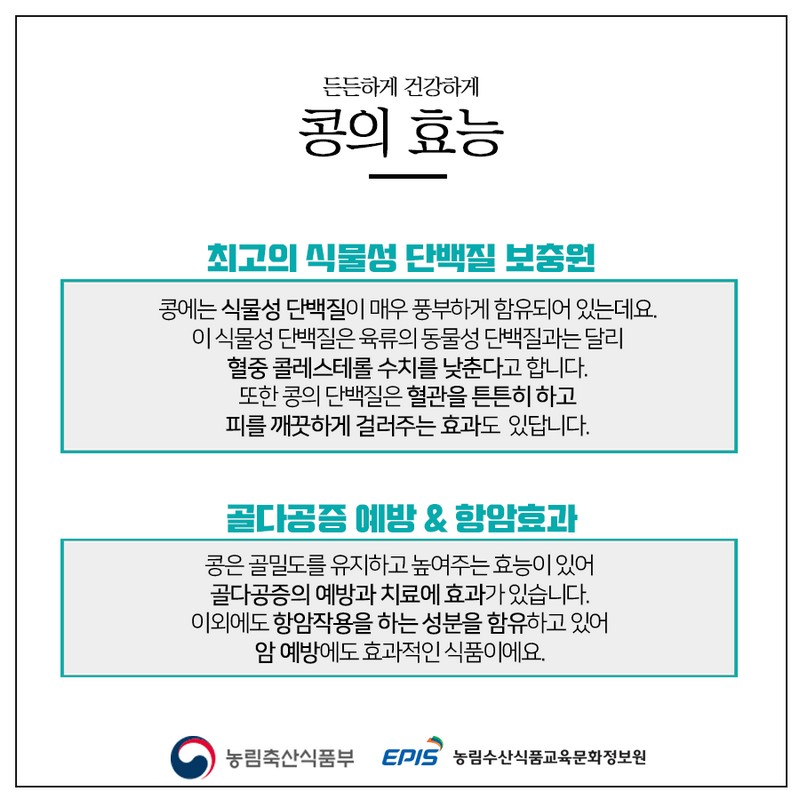 든든하게 건강하게
콩의 효능

최고의 식물성 단백질 보충원

콩에는 식물성 단백질이 매우 풍부하게 함유되어 있는데요.
이 식물성 단백질은 육류의 동물성 단백질과는 달리
혈중 콜레스테롤 수치를 낮춘다고 합니다.
또한 콩의 단백질은 혈관을 튼튼히 하고
피를 깨끗하게 걸러주는 효과도 있답니다.

골다공증 예방 & 항암효과

콩은 골밀도를 유지하고 높여주는 효능이 있어
골다공증의 예방과 치료에 효과가 있습니다.
이외에도 항암작용을 하는 성분을 함유하고 있어
암 예방에도 효과적인 식품이에요.

농림축산식품부 EPIS 농림수산식품교육문화정보원